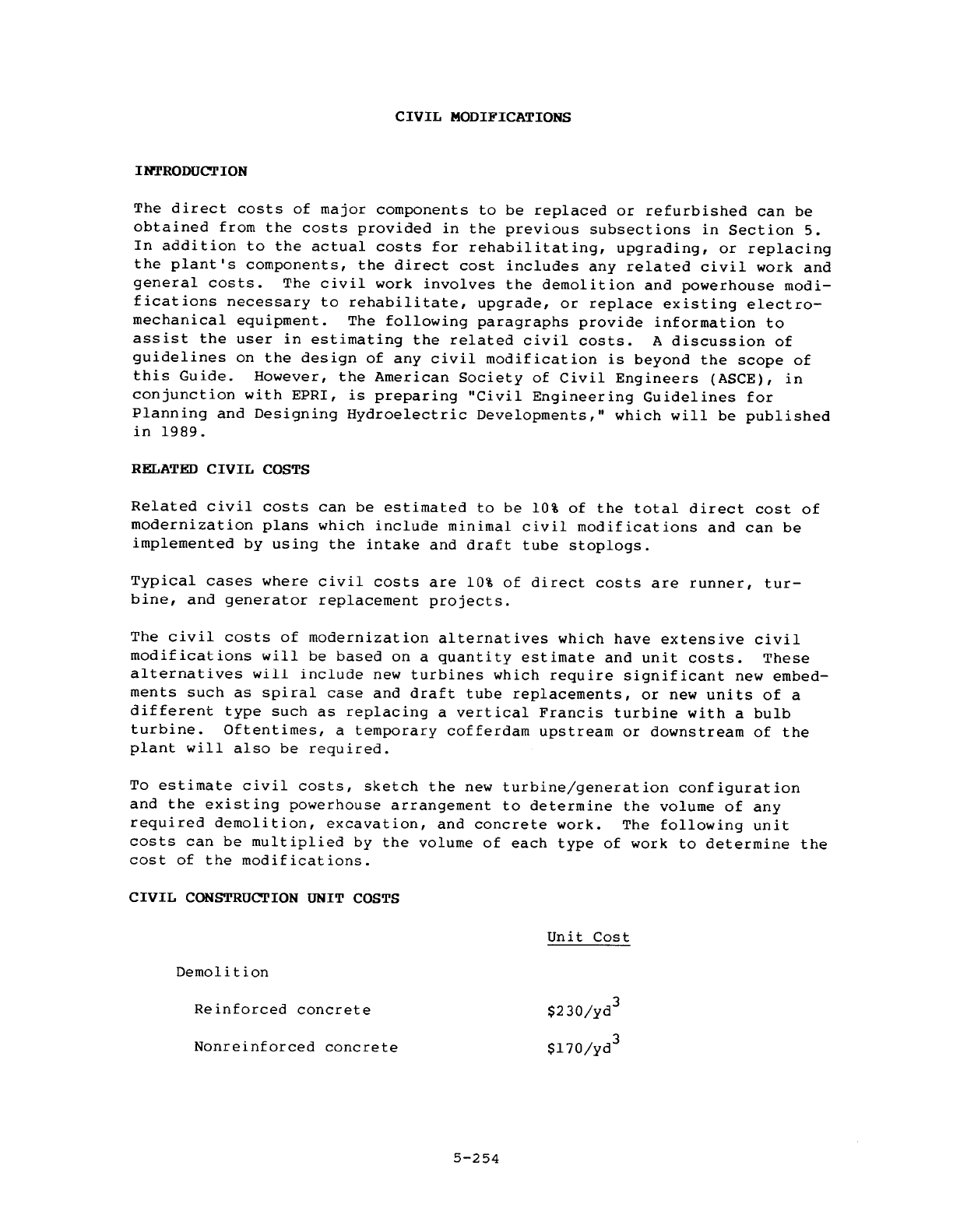 CIVIL MODIFICATIONS

INTRODUCTION

The direct costs of major components to be replaced or refurbished can be obtained from the costs provided in the previous subsections in Section 5. In addition to the actual costs for rehabilitating, upgrading, or replacing the plant's components, the direct cost includes any related civil work and general costs. The civil work involves the demolition and powerhouse modifications necessary to rehabilitate, upgrade, or replace existing electromechanical equipment. The following paragraphs provide information to assist the user in estimating the related civil costs. A discussion of guidelines on the design of any civil modification is beyond the scope of this Guide. However, the American Society of Civil Engineers (ASCE), in conjunction with EPRI, is preparing "Civil Engineering Guidelines for Planning and Designing Hydroelectric Developments," which will be published in 1989.

RELATED CIVIL COSTS

Related civil costs can be estimated to be 10% of the total direct cost of modernization plans which include minimal civil modifications and can be implemented by using the intake and draft tube stoplogs.

Typical cases where civil costs are 10% of direct costs are runner, turbine, and generator replacement projects.

The civil costs of modernization alternatives which have extensive civil modifications will be based on a quantity estimate and unit costs. These alternatives will include new turbines which require significant new embedments such as spiral case and draft tube replacements, or new units of a different type such as replacing a vertical Francis turbine with a bulb turbine. Oftentimes, a temporary cofferdam upstream or downstream of the plant will also be required.

To estimate civil costs, sketch the new turbine/generation configuration and the existing powerhouse arrangement to determine the volume of any required demolition, excavation, and concrete work. The following unit costs can be multiplied by the volume of each type of work to determine the cost of the modifications.

CIVIL CONSTRUCTION UNIT COSTS

| | Unit Cost |
|---|---|
| Demolition | |
| Reinforced concrete | $\$230/yd^3$ |
| Nonreinforced concrete | $\$170/yd^3$ |

5-254